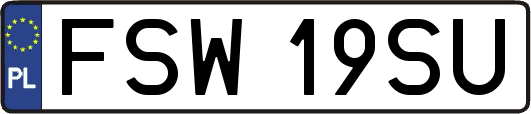 PL
FSW 19SU